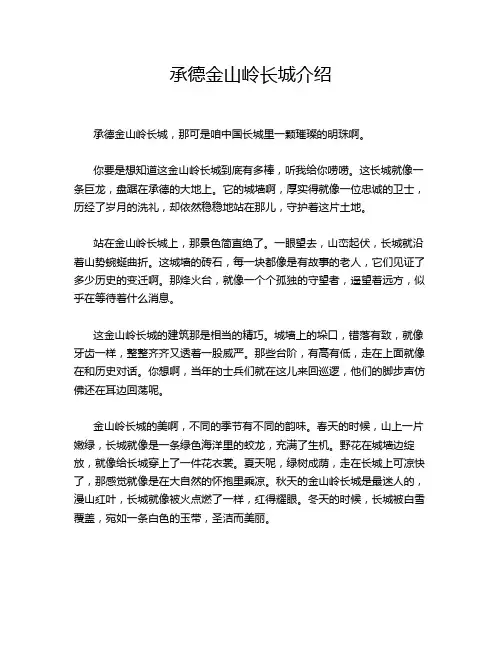 承德金山岭长城介绍

承德金山岭长城，那可是咱中国长城里一颗璀璨的明珠啊。

你要是想知道这金山岭长城到底有多棒，听我给你唠唠。这长城就像一条巨龙，盘踞在承德的大地上。它的城墙啊，厚实得就像一位忠诚的卫士，历经了岁月的洗礼，却依然稳稳地站在那儿，守护着这片土地。

站在金山岭长城上，那景色简直绝了。一眼望去，山峦起伏，长城就沿着山势蜿蜒曲折。这城墙的砖石，每一块都像是有故事的老人，它们见证了多少历史的变迁啊。那烽火台，就像一个个孤独的守望者，遥望着远方，似乎在等待着什么消息。

这金山岭长城的建筑那是相当的精巧。城墙上的垛口，错落有致，就像牙齿一样，整整齐齐又透着一股威严。那些台阶，有高有低，走在上面就像在和历史对话。你想啊，当年的士兵们就在这儿来回巡逻，他们的脚步声仿佛还在耳边回荡呢。

金山岭长城的美啊，不同的季节有不同的韵味。春天的时候，山上一片嫩绿，长城就像是一条绿色海洋里的蛟龙，充满了生机。野花在城墙边绽放，就像给长城穿上了一件花衣裳。夏天呢，绿树成荫，走在长城上可凉快了，那感觉就像是在大自然的怀抱里乘凉。秋天的金山岭长城是最迷人的，漫山红叶，长城就像被火点燃了一样，红得耀眼。冬天的时候，长城被白雪覆盖，宛如一条白色的玉带，圣洁而美丽。